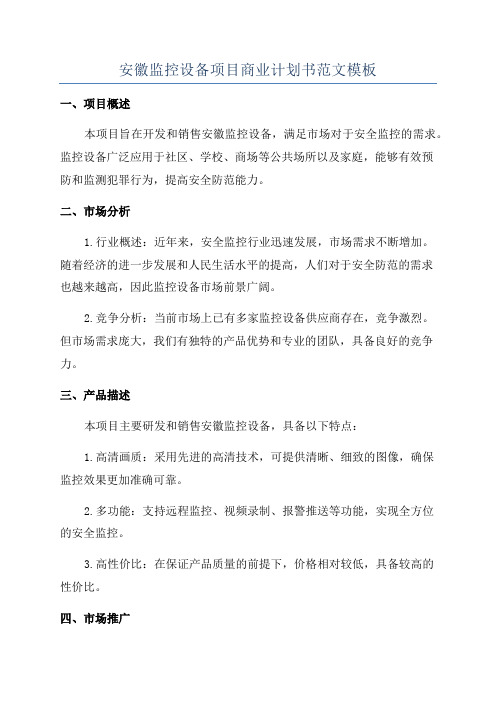 安徽监控设备项目商业计划书范文模板

一、项目概述

本项目旨在开发和销售安徽监控设备，满足市场对于安全监控的需求。监控设备广泛应用于社区、学校、商场等公共场所以及家庭，能够有效预防和监测犯罪行为，提高安全防范能力。

二、市场分析

1.行业概述：近年来，安全监控行业迅速发展，市场需求不断增加。随着经济的进一步发展和人民生活水平的提高，人们对于安全防范的需求也越来越高，因此监控设备市场前景广阔。

2.竞争分析：当前市场上已有多家监控设备供应商存在，竞争激烈。但市场需求庞大，我们有独特的产品优势和专业的团队，具备良好的竞争力。

三、产品描述

本项目主要研发和销售安徽监控设备，具备以下特点：

1.高清画质：采用先进的高清技术，可提供清晰、细致的图像，确保监控效果更加准确可靠。

2.多功能：支持远程监控、视频录制、报警推送等功能，实现全方位的安全监控。

3.高性价比：在保证产品质量的前提下，价格相对较低，具备较高的性价比。

四、市场推广